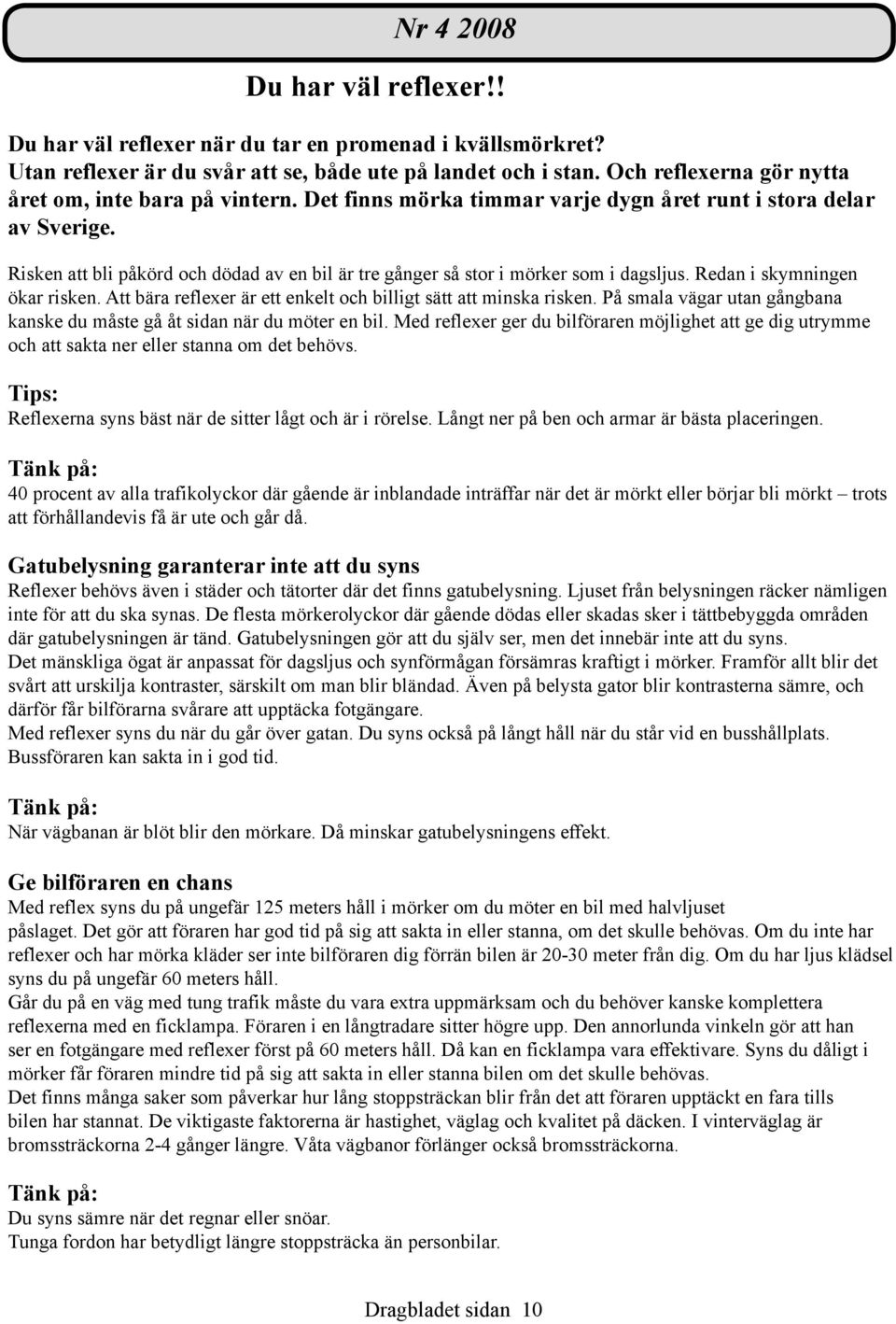 Nr 4 2008

Du har väl reflexer!!

Du har väl reflexer när du tar en promenad i kvällsmörkret? Utan reflexer är du svår att se, både ute på landet och i stan. Och reflexerna gör nytta året om, inte bara på vintern. Det finns mörka timmar varje dygn året runt i stora delar av Sverige.

Risken att bli påkörd och dödad av en bil är tre gånger så stor i mörker som i dagsljus. Redan i skymningen ökar risken. Att bära reflexer är ett enkelt och billigt sätt att minska risken. På smala vägar utan gångbana kanske du måste gå åt sidan när du möter en bil. Med reflexer ger du bilföraren möjlighet att ge dig utrymme och att sakta ner eller stanna om det behövs.

Tips:
Reflexerna syns bäst när de sitter lågt och är i rörelse. Långt ner på ben och armar är bästa placeringen.

Tänk på:
40 procent av alla trafikolyckor där gående är inblandade inträffar när det är mörkt eller börjar bli mörkt – trots att förhållandevis få är ute och går då.

Gatubelysning garanterar inte att du syns
Reflexer behövs även i städer och tätorter där det finns gatubelysning. Ljuset från belysningen räcker nämligen inte för att du ska synas. De flesta mörkerolyckor där gående dödas eller skadas sker i tättbebyggda områden där gatubelysningen är tänd. Gatubelysningen gör att du själv ser, men det innebär inte att du syns.
Det mänskliga ögat är anpassat för dagsljus och synförmågan försämras kraftigt i mörker. Framför allt blir det svårt att urskilja kontraster, särskilt om man blir bländad. Även på belysta gator blir kontrasterna sämre, och därför får bilförarna svårare att upptäcka fotgängare.
Med reflexer syns du när du går över gatan. Du syns också på långt håll när du står vid en busshållplats. Bussföraren kan sakta in i god tid.

Tänk på:
När vägbanan är blöt blir den mörkare. Då minskar gatubelysningens effekt.

Ge bilföraren en chans
Med reflex syns du på ungefär 125 meters håll i mörker om du möter en bil med halvljuset påslaget. Det gör att föraren har god tid på sig att sakta in eller stanna, om det skulle behövas. Om du inte har reflexer och har mörka kläder ser inte bilföraren dig förrän bilen är 20-30 meter från dig. Om du har ljus klädsel syns du på ungefär 60 meters håll.
Går du på en väg med tung trafik måste du vara extra uppmärksam och du behöver kanske komplettera reflexerna med en ficklampa. Föraren i en långtradare sitter högre upp. Den annorlunda vinkeln gör att han ser en fotgängare med reflexer först på 60 meters håll. Då kan en ficklampa vara effektivare. Syns du dåligt i mörker får föraren mindre tid på sig att sakta in eller stanna bilen om det skulle behövas.
Det finns många saker som påverkar hur lång stoppsträckan blir från det att föraren upptäckt en fara tills bilen har stannat. De viktigaste faktorerna är hastighet, väglag och kvalitet på däcken. I vinterväglag är bromssträckorna 2-4 gånger längre. Våta vägbanor förlänger också bromssträckorna.

Tänk på:
Du syns sämre när det regnar eller snöar.
Tunga fordon har betydligt längre stoppsträcka än personbilar.

Dragbladet sidan 10